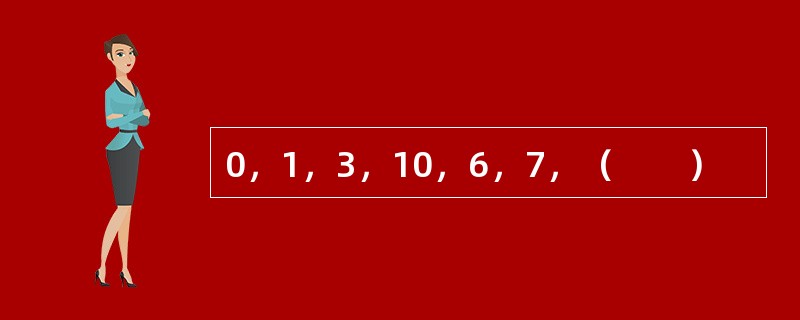 0，1，3，10，6，7，（　　）